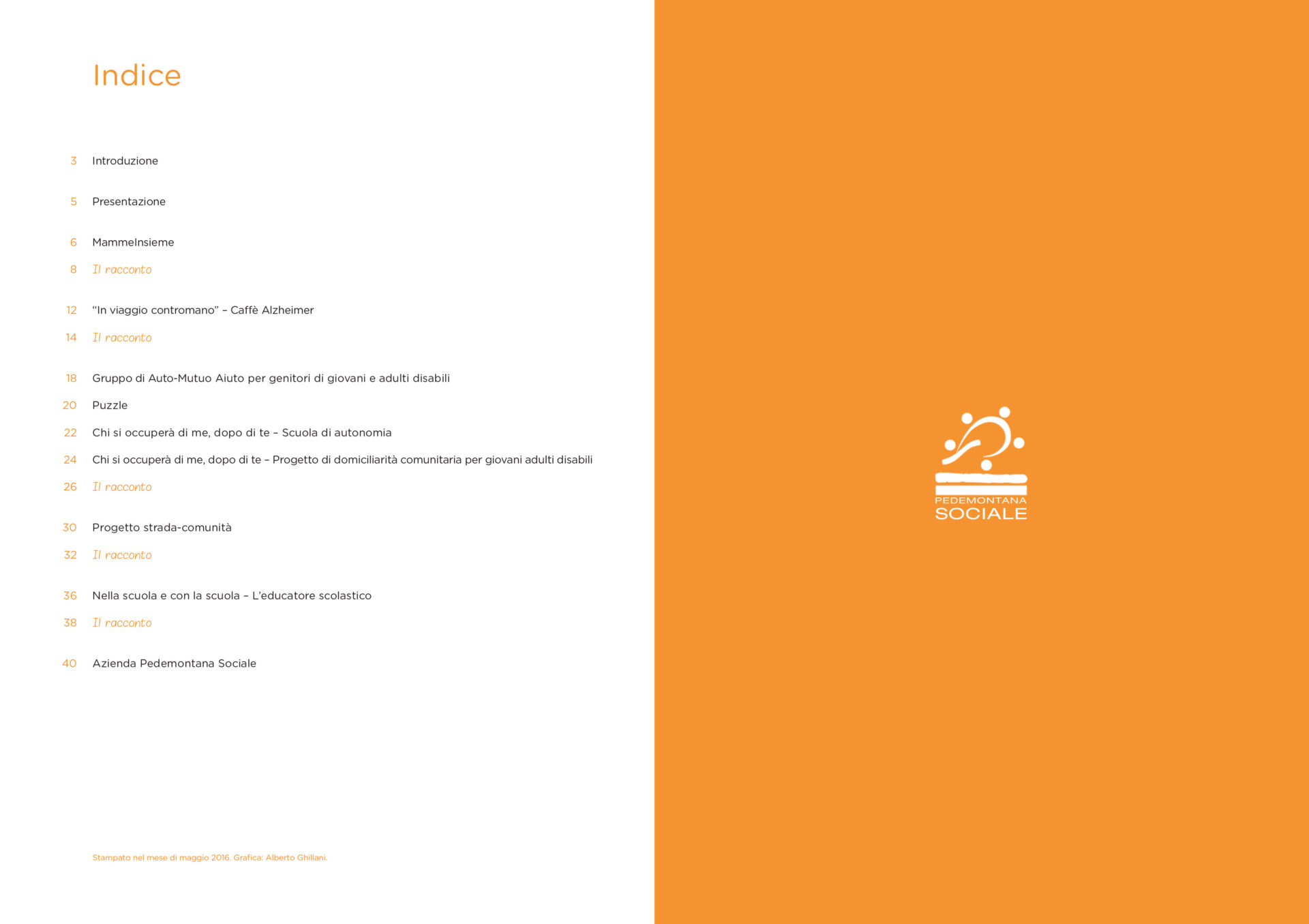 Indice

3 Introduzione

5 Presentazione

6 MammeInsieme

8 Il racconto

12 “In viaggio contromano” – Caffè Alzheimer

14 Il racconto

18 Gruppo di Auto-Mutuo Aiuto per genitori di giovani e adulti disabili

20 Puzzle

22 Chi si occuperà di me, dopo di te – Scuola di autonomia

24 Chi si occuperà di me, dopo di te – Progetto di domiciliarità comunitaria per giovani adulti disabili

26 Il racconto

30 Progetto strada-comunità

32 Il racconto

36 Nella scuola e con la scuola – L’educatore scolastico

38 Il racconto

40 Azienda Pedemontana Sociale

Stampato nel mese di maggio 2016. Grafica: Alberto Ghillani.

PEDEMONTANA
SOCIALE